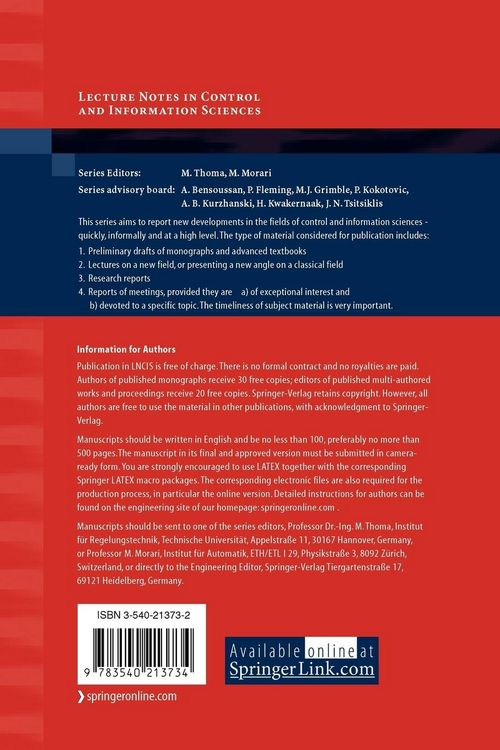 LECTURE NOTES IN CONTROL AND INFORMATION SCIENCES

Series Editors: M. Thoma, M. Morari

Series advisory board: A. Bensoussan, P. Fleming, M.J. Grimble, P. Kokotovic, A. B. Kurzhanski, H. Kwakernaak, J. N. Tsitsiklis

This series aims to report new developments in the fields of control and information sciences - quickly, informally and at a high level. The type of material considered for publication includes:

1. Preliminary drafts of monographs and advanced textbooks
2. Lectures on a new field, or presenting a new angle on a classical field
3. Research reports
4. Reports of meetings, provided they are a) of exceptional interest and b) devoted to a specific topic. The timeliness of subject material is very important.

Information for Authors

Publication in LNCIS is free of charge. There is no formal contract and no royalties are paid. Authors of published monographs receive 30 free copies; editors of published multi-authored works and proceedings receive 20 free copies. Springer-Verlag retains copyright. However, all authors are free to use the material in other publications, with acknowledgment to Springer-Verlag.

Manuscripts should be written in English and be no less than 100, preferably no more than 500 pages. The manuscript in its final and approved version must be submitted in camera-ready form. You are strongly encouraged to use LATEX together with the corresponding Springer LATEX macro packages. The corresponding electronic files are also required for the production process, in particular the online version. Detailed instructions for authors can be found on the engineering site of our homepage: springeronline.com .

Manuscripts should be sent to one of the series editors, Professor Dr.-Ing. M. Thoma, Institut für Regelungstechnik, Technische Universität, Appelstraße 11, 30167 Hannover, Germany, or Professor M. Morari, Institut für Automatik, ETH/ETL I 29, Physikstraße 3, 8092 Zürich, Switzerland, or directly to the Engineering Editor, Springer-Verlag Tiergartenstraße 17, 69121 Heidelberg, Germany.

ISBN 3-540-21373-2

9 783540 213734

Available online at
SpringerLink.com

springeronline.com